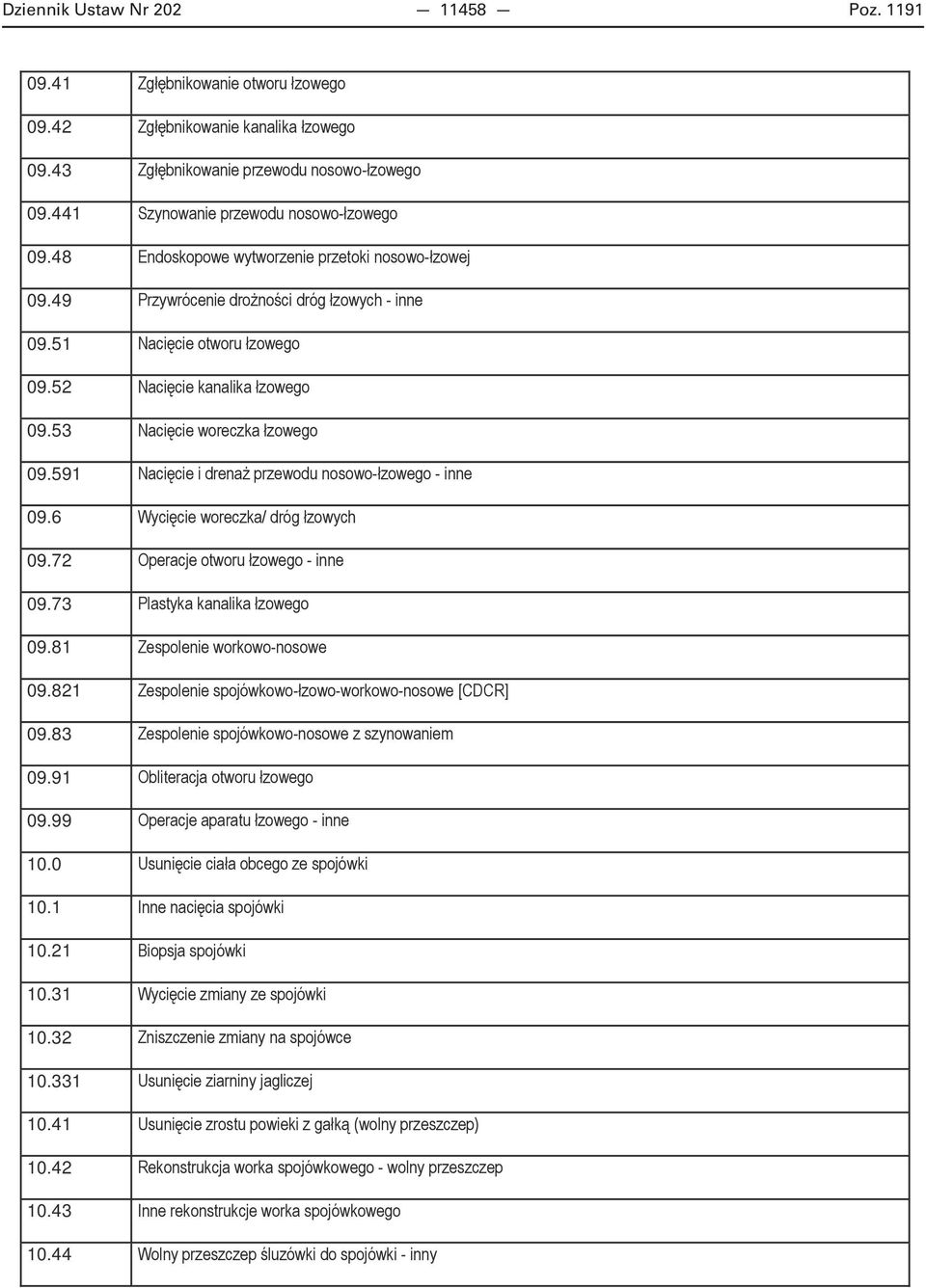 Dziennik Ustaw Nr 202 — 11458 — Poz. 1191

| | |
|---|---|
| 09.41 | Zgłębnikowanie otworu łzowego |
| 09.42 | Zgłębnikowanie kanalika łzowego |
| 09.43 | Zgłębnikowanie przewodu nosowo-łzowego |
| 09.441 | Szynowanie przewodu nosowo-łzowego |
| 09.48 | Endoskopowe wytworzenie przetoki nosowo-łzowej |
| 09.49 | Przywrócenie drożności dróg łzowych - inne |
| 09.51 | Nacięcie otworu łzowego |
| 09.52 | Nacięcie kanalika łzowego |
| 09.53 | Nacięcie woreczka łzowego |
| 09.591 | Nacięcie i drenaż przewodu nosowo-łzowego - inne |
| 09.6 | Wycięcie woreczka/ dróg łzowych |
| 09.72 | Operacje otworu łzowego - inne |
| 09.73 | Plastyka kanalika łzowego |
| 09.81 | Zespolenie workowo-nosowe |
| 09.821 | Zespolenie spojówkowo-łzowo-workowo-nosowe [CDCR] |
| 09.83 | Zespolenie spojówkowo-nosowe z szynowaniem |
| 09.91 | Obliteracja otworu łzowego |
| 09.99 | Operacje aparatu łzowego - inne |
| 10.0 | Usunięcie ciała obcego ze spojówki |
| 10.1 | Inne nacięcia spojówki |
| 10.21 | Biopsja spojówki |
| 10.31 | Wycięcie zmiany ze spojówki |
| 10.32 | Zniszczenie zmiany na spojówce |
| 10.331 | Usunięcie ziarniny jagliczej |
| 10.41 | Usunięcie zrostu powieki z gałką (wolny przeszczep) |
| 10.42 | Rekonstrukcja worka spojówkowego - wolny przeszczep |
| 10.43 | Inne rekonstrukcje worka spojówkowego |
| 10.44 | Wolny przeszczep śluzówki do spojówki - inny |